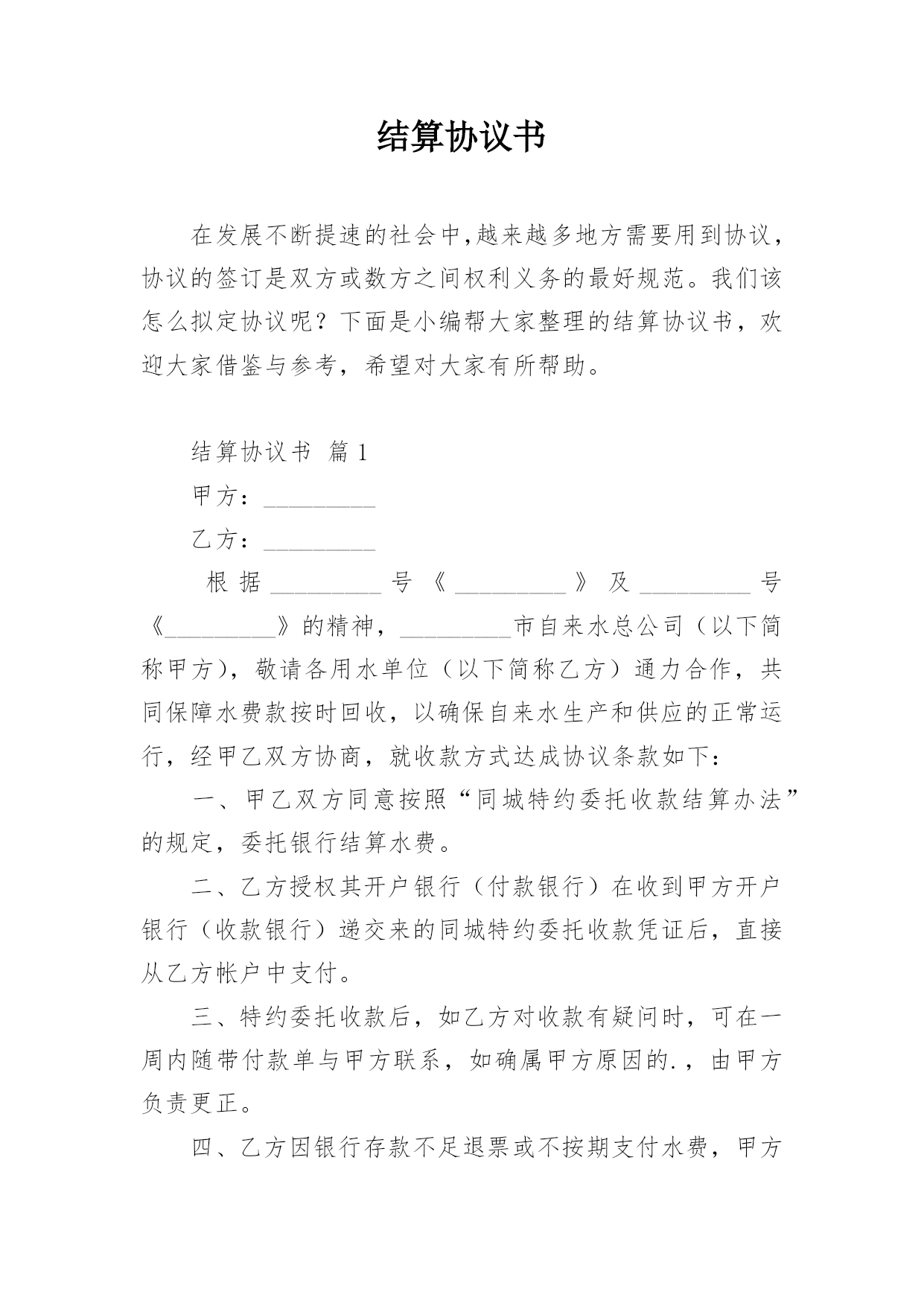 结算协议书

在发展不断提速的社会中,越来越多地方需要用到协议，协议的签订是双方或数方之间权利义务的最好规范。我们该怎么拟定协议呢？下面是小编帮大家整理的结算协议书，欢迎大家借鉴与参考，希望对大家有所帮助。

结算协议书 篇1

甲方：_________

乙方：_________

根据_________号《_________》及_________号《_________》的精神，_________市自来水总公司（以下简称甲方)，敬请各用水单位（以下简称乙方）通力合作，共同保障水费款按时回收，以确保自来水生产和供应的正常运行，经甲乙双方协商，就收款方式达成协议条款如下：

一、甲乙双方同意按照“同城特约委托收款结算办法”的规定，委托银行结算水费。

二、乙方授权其开户银行（付款银行）在收到甲方开户银行（收款银行）递交来的同城特约委托收款凭证后，直接从乙方帐户中支付。

三、特约委托收款后，如乙方对收款有疑问时，可在一周内随带付款单与甲方联系，如确属甲方原因的.，由甲方负责更正。

四、乙方因银行存款不足退票或不按期支付水费，甲方